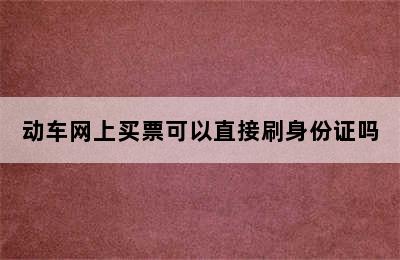 动车网上买票可以直接刷身份证吗